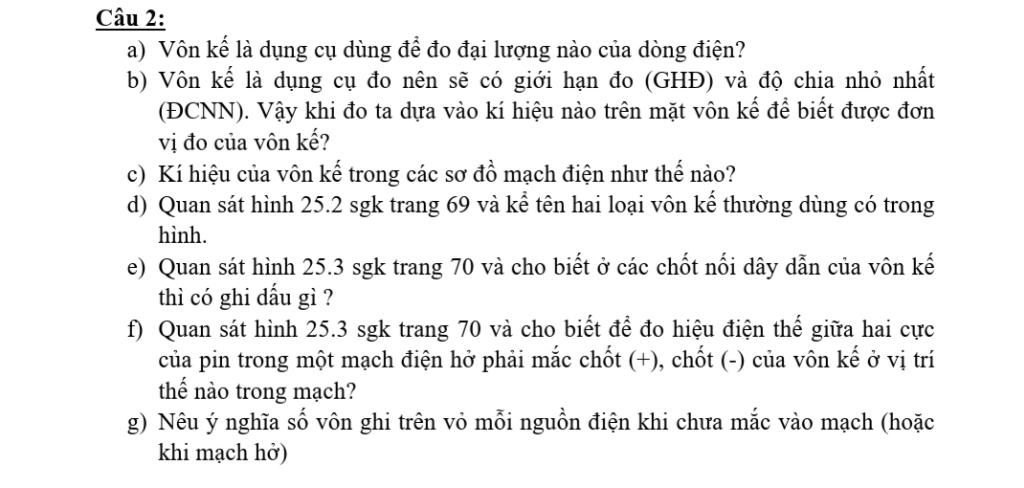 Câu 2:

a) Vôn kế là dụng cụ dùng để đo đại lượng nào của dòng điện?

b) Vôn kế là dụng cụ đo nên sẽ có giới hạn đo (GHĐ) và độ chia nhỏ nhất (ĐCNN). Vậy khi đo ta dựa vào kí hiệu nào trên mặt vôn kế để biết được đơn vị đo của vôn kế?

c) Kí hiệu của vôn kế trong các sơ đồ mạch điện như thế nào?

d) Quan sát hình 25.2 sgk trang 69 và kể tên hai loại vôn kế thường dùng có trong hình.

e) Quan sát hình 25.3 sgk trang 70 và cho biết ở các chốt nối dây dẫn của vôn kế thì có ghi dấu gì ?

f) Quan sát hình 25.3 sgk trang 70 và cho biết để đo hiệu điện thế giữa hai cực của pin trong một mạch điện hở phải mắc chốt (+), chốt (-) của vôn kế ở vị trí thế nào trong mạch?

g) Nêu ý nghĩa số vôn ghi trên vỏ mỗi nguồn điện khi chưa mắc vào mạch (hoặc khi mạch hở)